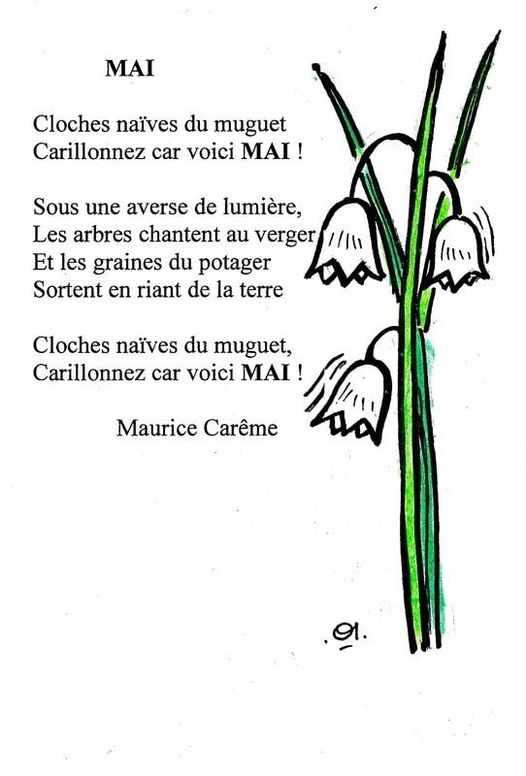 MAI

Cloches naïves du muguet
Carillonnez car voici MAI !

Sous une averse de lumière,
Les arbres chantent au verger
Et les graines du potager
Sortent en riant de la terre

Cloches naïves du muguet,
Carillonnez car voici MAI !

Maurice Carême